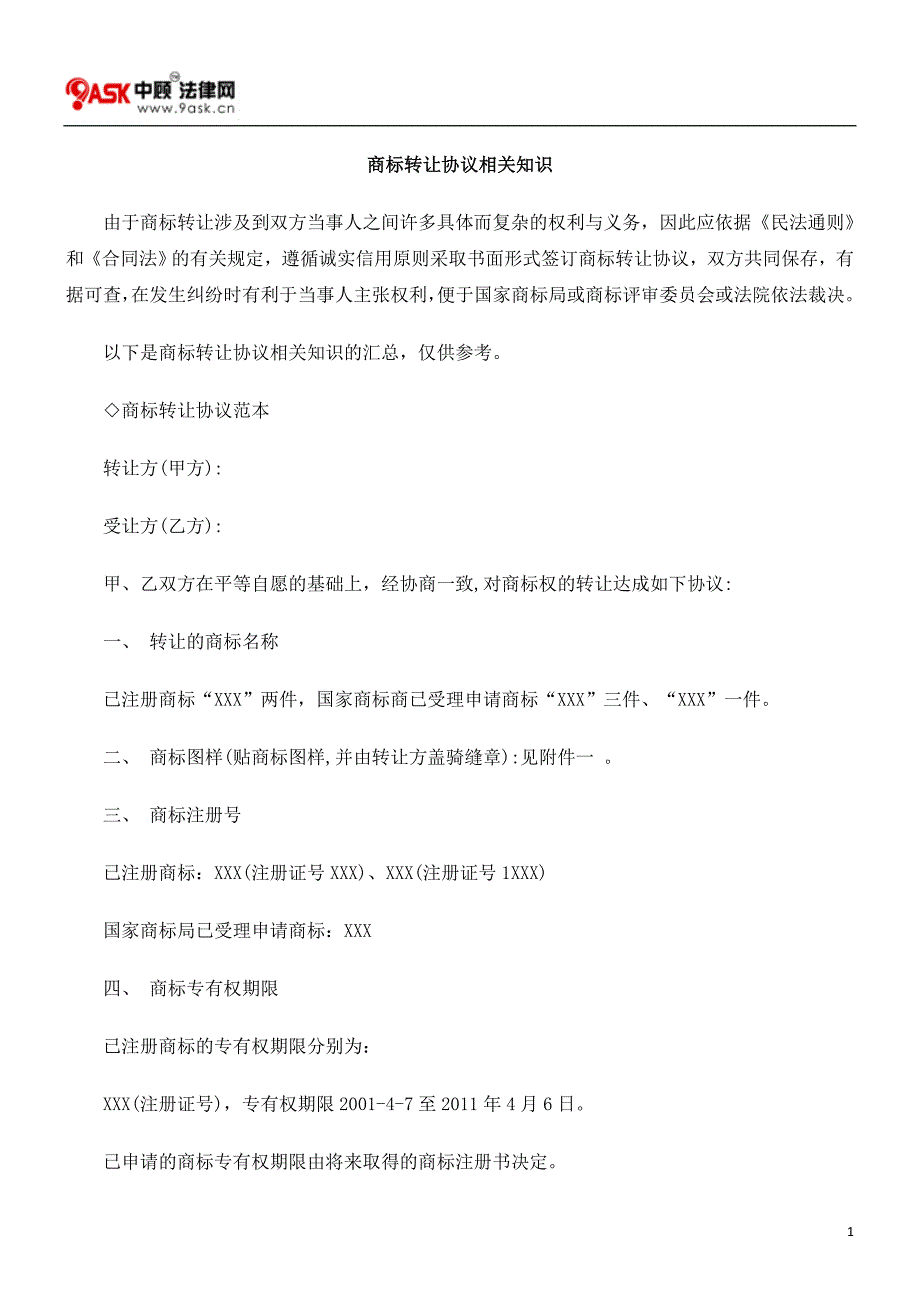 9ASK 中顾 法律网
www.9ask.cn

商标转让协议相关知识

由于商标转让涉及到双方当事人之间许多具体而复杂的权利与义务，因此应依据《民法通则》和《合同法》的有关规定，遵循诚实信用原则采取书面形式签订商标转让协议，双方共同保存，有据可查，在发生纠纷时有利于当事人主张权利，便于国家商标局或商标评审委员会或法院依法裁决。

以下是商标转让协议相关知识的汇总，仅供参考。

◇商标转让协议范本

转让方(甲方):

受让方(乙方):

甲、乙双方在平等自愿的基础上，经协商一致,对商标权的转让达成如下协议:

一、 转让的商标名称

已注册商标“XXX”两件，国家商标商已受理申请商标“XXX”三件、“XXX”一件。

二、 商标图样(贴商标图样,并由转让方盖骑缝章):见附件一 。

三、 商标注册号

已注册商标：XXX(注册证号 XXX)、XXX(注册证号 1XXX)

国家商标局已受理申请商标：XXX

四、 商标专有权期限

已注册商标的专有权期限分别为：

XXX(注册证号)，专有权期限 2001-4-7 至 2011 年 4 月 6 日。

已申请的商标专有权期限由将来取得的商标注册书决定。

1